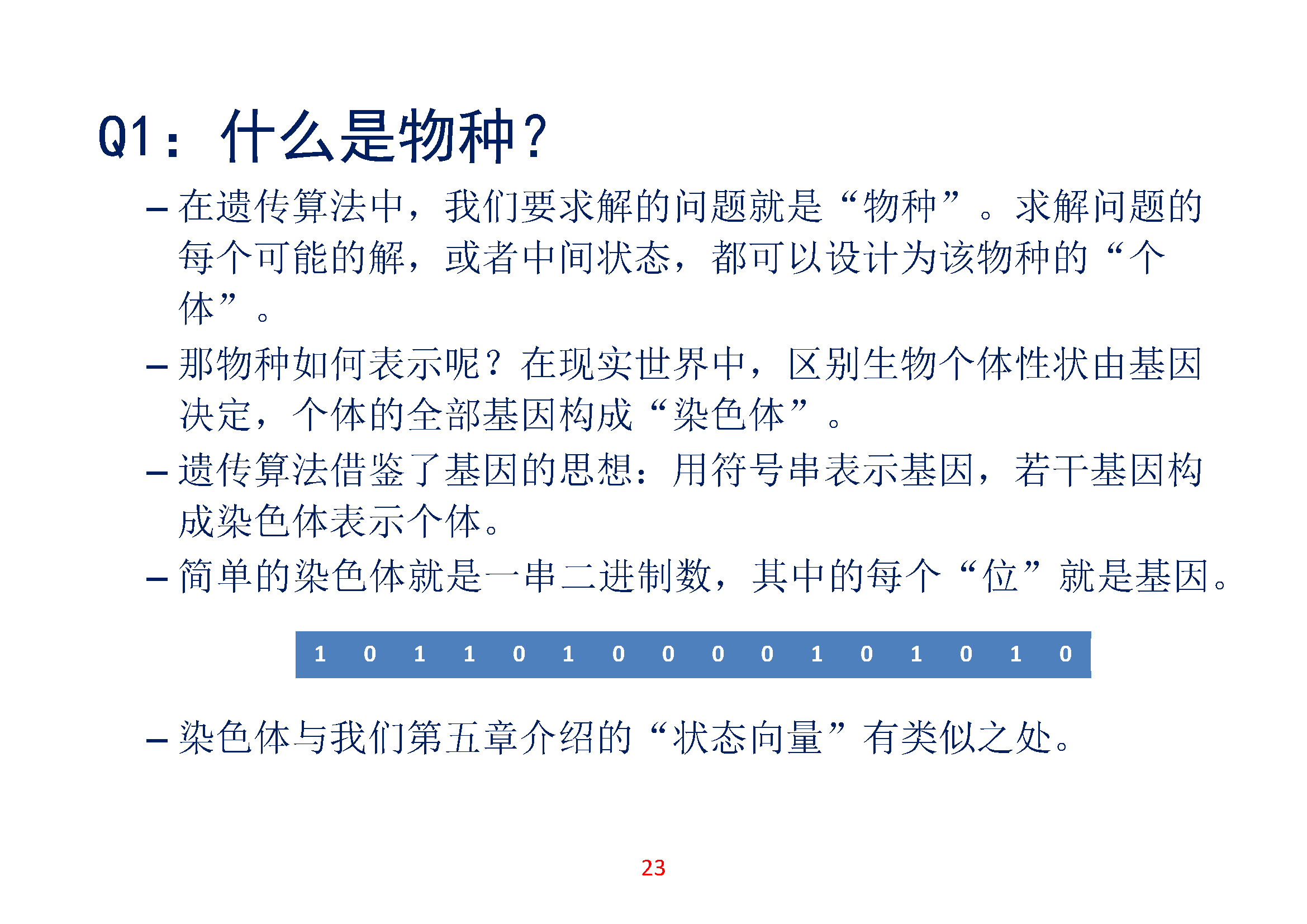 Q1：什么是物种？

– 在遗传算法中，我们要求解的问题就是“物种”。求解问题的每个可能的解，或者中间状态，都可以设计为该物种的“个体”。

– 那物种如何表示呢？在现实世界中，区别生物个体性状由基因决定，个体的全部基因构成“染色体”。

– 遗传算法借鉴了基因的思想：用符号串表示基因，若干基因构成染色体表示个体。

– 简单的染色体就是一串二进制数，其中的每个“位”就是基因。

| 1 | 0 | 1 | 1 | 0 | 1 | 0 | 0 | 0 | 0 | 1 | 0 | 1 | 0 | 1 | 0 |
|---|---|---|---|---|---|---|---|---|---|---|---|---|---|---|---|

– 染色体与我们第五章介绍的“状态向量”有类似之处。

23